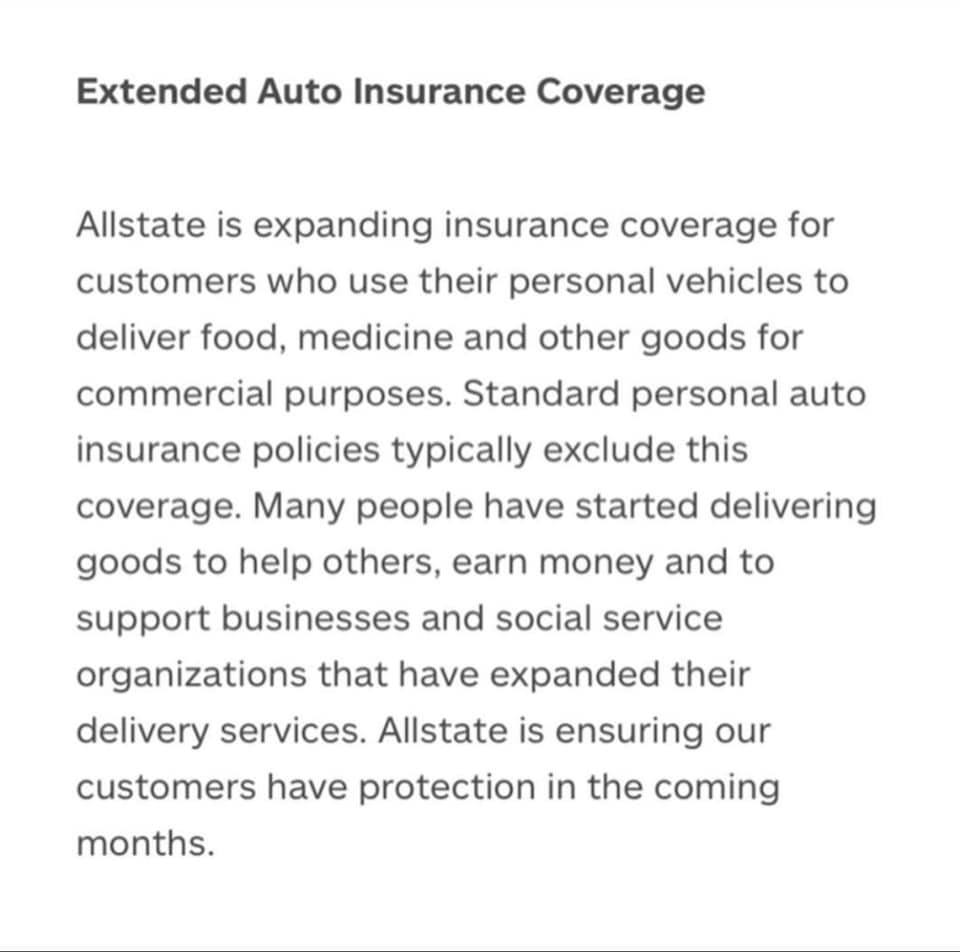 Extended Auto Insurance Coverage

Allstate is expanding insurance coverage for customers who use their personal vehicles to deliver food, medicine and other goods for commercial purposes. Standard personal auto insurance policies typically exclude this coverage. Many people have started delivering goods to help others, earn money and to support businesses and social service organizations that have expanded their delivery services. Allstate is ensuring our customers have protection in the coming months.